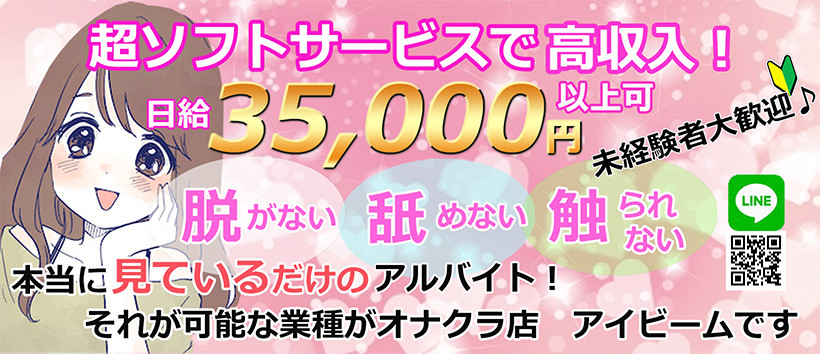 超ソフトサービスで高収入！

日給35,000円以上可

未経験者大歓迎♪

脱がない　舐めない　触られない

LINE

本当に見ているだけのアルバイト！
それが可能な業種がオナクラ店　アイビームです